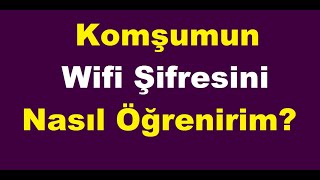 Komşumun
Wifi Şifresini
Nasıl Öğrenirim?